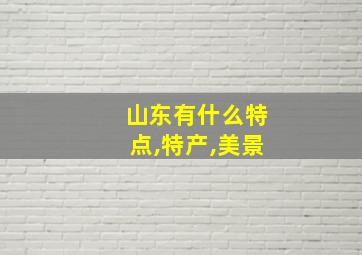 山东有什么特点,特产,美景